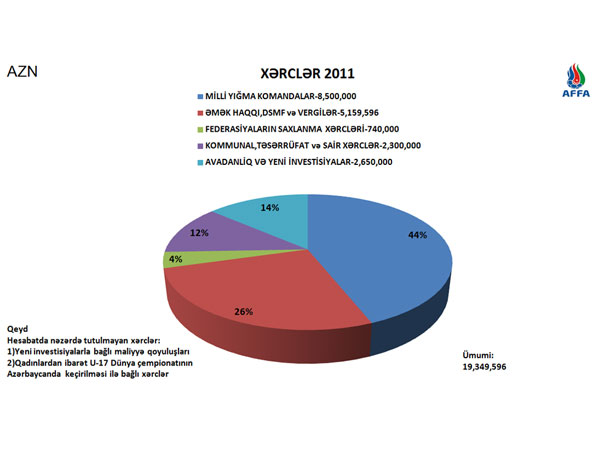 AZN

XƏRCLƏR 2011

AFFA

MİLLİ YIĞMA KOMANDALAR-8,500,000
ƏMƏK HAQQI,DSMF və VERGİLƏR-5,159,596
FEDERASİYALARIN SAXLANMA XƏRCLƏRİ-740,000
KOMMUNAL,TƏSƏRRÜFAT və SAİR XƏRCLƏR-2,300,000
AVADANLIQ VƏ YENİ İNVESTİSİYALAR-2,650,000

14%
12%
4%
44%
26%

Qeyd
Hesabatda nəzərdə tutulmayan xərclər:
1)Yeni investisiyalarla bağlı maliyyə qoyuluşları
2)Qadınlardan ibarət U-17 Dünya çempionatının Azərbaycanda keçirilməsi ilə bağlı xərclər

Ümumi:
19,349,596